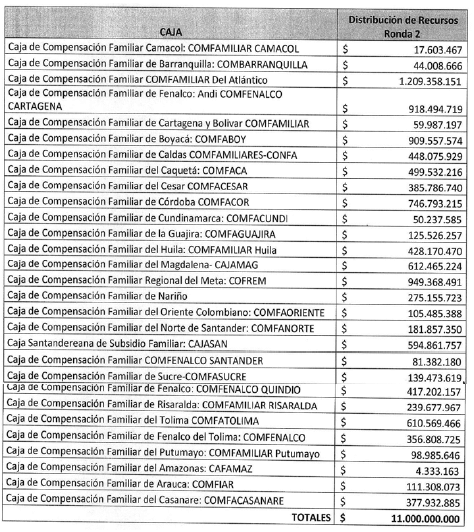 | CAJA | Distribución de Recursos Ronda 2 |
|---|---|
| Caja de Compensación Familiar Camacol: COMFAMILIAR CAMACOL | $ 17.603.467 |
| Caja de Compensación Familiar de Barranquilla: COMBARRANQUILLA | $ 44.008.666 |
| Caja de Compensación Familiar COMFAMILIAR Del Atlántico | $ 1.209.358.151 |
| Caja de Compensación Familiar de Fenalco: Andi COMFENALCO CARTAGENA | $ 918.494.719 |
| Caja de Compensación Familiar de Cartagena y Bolivar COMFAMILIAR | $ 59.987.197 |
| Caja de Compensación Familiar de Boyacá: COMFABOY | $ 909.557.574 |
| Caja de Compensación Familiar de Caldas COMFAMILIARES-CONFA | $ 448.075.929 |
| Caja de Compensación Familiar del Caquetá: COMFACA | $ 499.532.216 |
| Caja de Compensación Familiar del Cesar COMFACESAR | $ 385.786.740 |
| Caja de Compensación Familiar de Córdoba COMFACOR | $ 746.793.215 |
| Caja de Compensación Familiar de Cundinamarca: COMFACUNDI | $ 50.237.585 |
| Caja de Compensación Familiar de la Guajira: COMFAGUAJIRA | $ 125.526.257 |
| Caja de Compensación Familiar del Huila: COMFAMILIAR Huila | $ 428.170.470 |
| Caja de Compensación Familiar del Magdalena- CAJAMAG | $ 612.465.224 |
| Caja de Compensación Familiar Regional del Meta: COFREM | $ 949.368.491 |
| Caja de Compensación Familiar de Nariño | $ 275.155.723 |
| Caja de Compensación Familiar del Oriente Colombiano: COMFAORIENTE | $ 105.485.388 |
| Caja de Compensación Familiar del Norte de Santander: COMFANORTE | $ 181.857.350 |
| Caja Santandereana de Subsidio Familiar: CAJASAN | $ 594.861.757 |
| Caja de Compensación Familiar COMFENALCO SANTANDER | $ 81.382.180 |
| Caja de Compensación Familiar de Sucre-COMFASUCRE | $ 139.473.619 |
| Caja de Compensación Familiar de Fenalco: COMFENALCO QUINDIO | $ 417.202.157 |
| Caja de Compensación Familiar de Risaralda: COMFAMILIAR RISARALDA | $ 239.677.967 |
| Caja de Compensación Familiar del Tolima COMFATOLIMA | $ 610.569.466 |
| Caja de Compensación Familiar de Fenalco del Tolima: COMFENALCO | $ 356.808.725 |
| Caja de Compensación Familiar del Putumayo: COMFAMILIAR Putumayo | $ 98.985.646 |
| Caja de Compensación Familiar del Amazonas: CAFAMAZ | $ 4.333.163 |
| Caja de Compensación Familiar de Arauca: COMFIAR | $ 111.308.073 |
| Caja de Compensación Familiar del Casanare: COMFACASANARE | $ 377.932.885 |
| TOTALES | $ 11.000.000.000 |